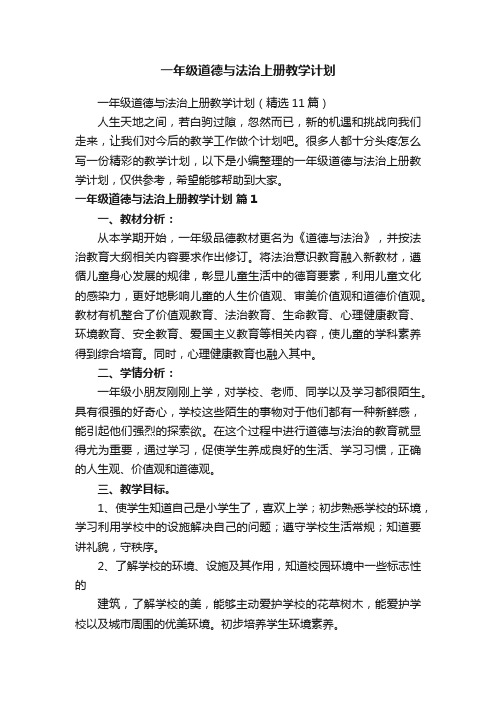 一年级道德与法治上册教学计划

一年级道德与法治上册教学计划（精选11篇）

人生天地之间，若白驹过隙，忽然而已，新的机遇和挑战向我们走来，让我们对今后的教学工作做个计划吧。很多人都十分头疼怎么写一份精彩的教学计划，以下是小编整理的一年级道德与法治上册教学计划，仅供参考，希望能够帮助到大家。

一年级道德与法治上册教学计划 篇1

一、教材分析：

从本学期开始，一年级品德教材更名为《道德与法治》，并按法治教育大纲相关内容要求作出修订。将法治意识教育融入新教材，遵循儿童身心发展的规律，彰显儿童生活中的德育要素，利用儿童文化的感染力，更好地影响儿童的人生价值观、审美价值观和道德价值观。教材有机整合了价值观教育、法治教育、生命教育、心理健康教育、环境教育、安全教育、爱国主义教育等相关内容，使儿童的学科素养得到综合培育。同时，心理健康教育也融入其中。

二、学情分析：

一年级小朋友刚刚上学，对学校、老师、同学以及学习都很陌生。具有很强的好奇心，学校这些陌生的事物对于他们都有一种新鲜感，能引起他们强烈的探索欲。在这个过程中进行道德与法治的教育就显得尤为重要，通过学习，促使学生养成良好的生活、学习习惯，正确的人生观、价值观和道德观。

三、教学目标。

1、使学生知道自己是小学生了，喜欢上学；初步熟悉学校的环境，学习利用学校中的设施解决自己的问题；遵守学校生活常规；知道要讲礼貌，守秩序。

2、了解学校的环境、设施及其作用，知道校园环境中一些标志性的

建筑，了解学校的美，能够主动爱护学校的花草树木，能爱护学校以及城市周围的优美环境。初步培养学生环境素养。